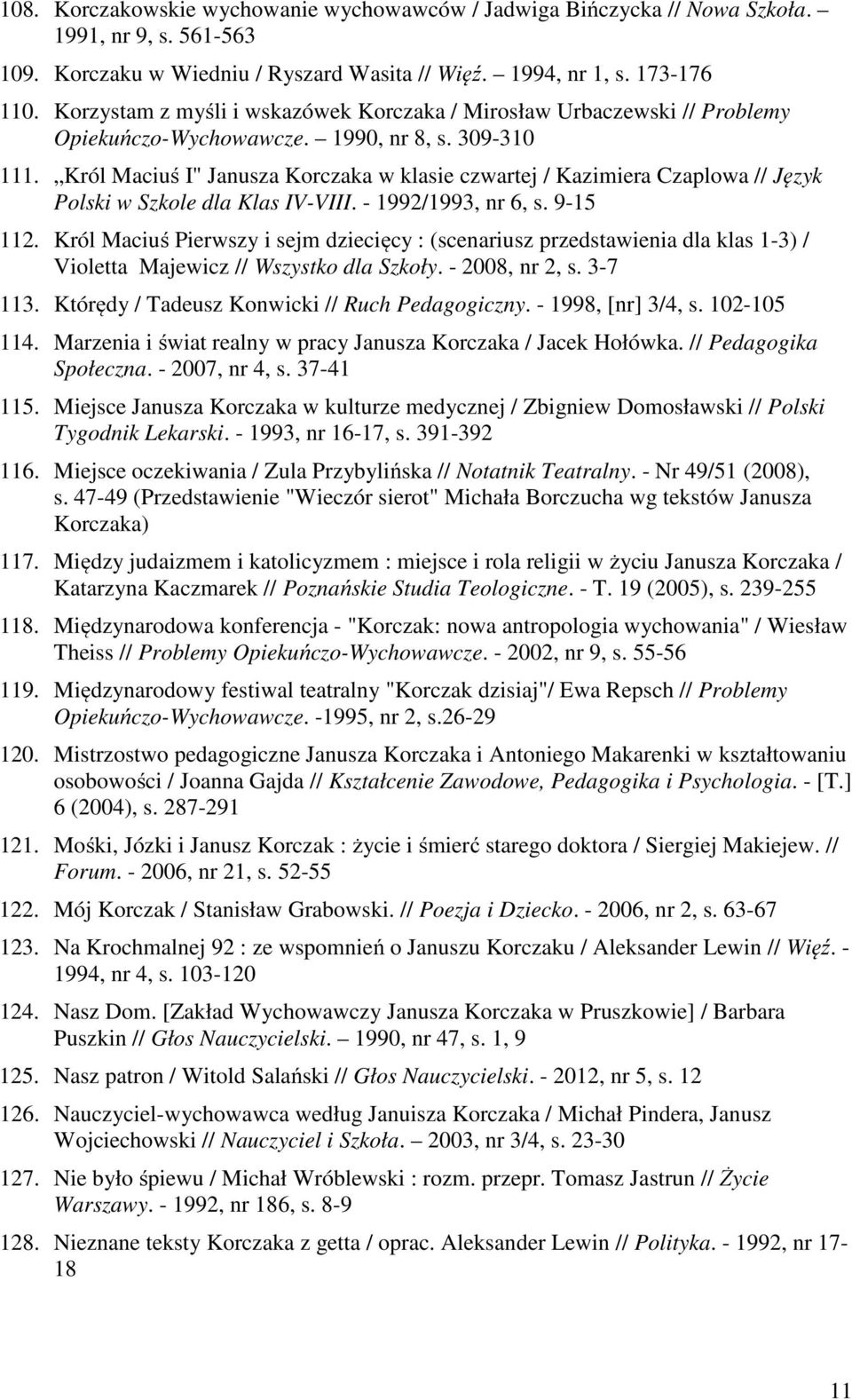 108. Korczakowskie wychowanie wychowawców / Jadwiga Bińczycka // Nowa Szkoła. – 1991, nr 9, s. 561-563

109. Korczaku w Wiedniu / Ryszard Wasita // Więź. – 1994, nr 1, s. 173-176

110. Korzystam z myśli i wskazówek Korczaka / Mirosław Urbaczewski // Problemy Opiekuńczo-Wychowawcze. – 1990, nr 8, s. 309-310

111. „Król Maciuś I" Janusza Korczaka w klasie czwartej / Kazimiera Czaplowa // Język Polski w Szkole dla Klas IV-VIII. - 1992/1993, nr 6, s. 9-15

112. Król Maciuś Pierwszy i sejm dziecięcy : (scenariusz przedstawienia dla klas 1-3) / Violetta Majewicz // Wszystko dla Szkoły. - 2008, nr 2, s. 3-7

113. Którędy / Tadeusz Konwicki // Ruch Pedagogiczny. - 1998, [nr] 3/4, s. 102-105

114. Marzenia i świat realny w pracy Janusza Korczaka / Jacek Hołówka. // Pedagogika Społeczna. - 2007, nr 4, s. 37-41

115. Miejsce Janusza Korczaka w kulturze medycznej / Zbigniew Domosławski // Polski Tygodnik Lekarski. - 1993, nr 16-17, s. 391-392

116. Miejsce oczekiwania / Zula Przybylińska // Notatnik Teatralny. - Nr 49/51 (2008), s. 47-49 (Przedstawienie "Wieczór sierot" Michała Borczucha wg tekstów Janusza Korczaka)

117. Między judaizmem i katolicyzmem : miejsce i rola religii w życiu Janusza Korczaka / Katarzyna Kaczmarek // Poznańskie Studia Teologiczne. - T. 19 (2005), s. 239-255

118. Międzynarodowa konferencja - "Korczak: nowa antropologia wychowania" / Wiesław Theiss // Problemy Opiekuńczo-Wychowawcze. - 2002, nr 9, s. 55-56

119. Międzynarodowy festiwal teatralny "Korczak dzisiaj"/ Ewa Repsch // Problemy Opiekuńczo-Wychowawcze. -1995, nr 2, s.26-29

120. Mistrzostwo pedagogiczne Janusza Korczaka i Antoniego Makarenki w kształtowaniu osobowości / Joanna Gajda // Kształcenie Zawodowe, Pedagogika i Psychologia. - [T.] 6 (2004), s. 287-291

121. Mośki, Józki i Janusz Korczak : życie i śmierć starego doktora / Siergiej Makiejew. // Forum. - 2006, nr 21, s. 52-55

122. Mój Korczak / Stanisław Grabowski. // Poezja i Dziecko. - 2006, nr 2, s. 63-67

123. Na Krochmalnej 92 : ze wspomnień o Januszu Korczaku / Aleksander Lewin // Więź. - 1994, nr 4, s. 103-120

124. Nasz Dom. [Zakład Wychowawczy Janusza Korczaka w Pruszkowie] / Barbara Puszkin // Głos Nauczycielski. – 1990, nr 47, s. 1, 9

125. Nasz patron / Witold Salański // Głos Nauczycielski. - 2012, nr 5, s. 12

126. Nauczyciel-wychowawca według Januisza Korczaka / Michał Pindera, Janusz Wojciechowski // Nauczyciel i Szkoła. – 2003, nr 3/4, s. 23-30

127. Nie było śpiewu / Michał Wróblewski : rozm. przepr. Tomasz Jastrun // Życie Warszawy. - 1992, nr 186, s. 8-9

128. Nieznane teksty Korczaka z getta / oprac. Aleksander Lewin // Polityka. - 1992, nr 17-18

11